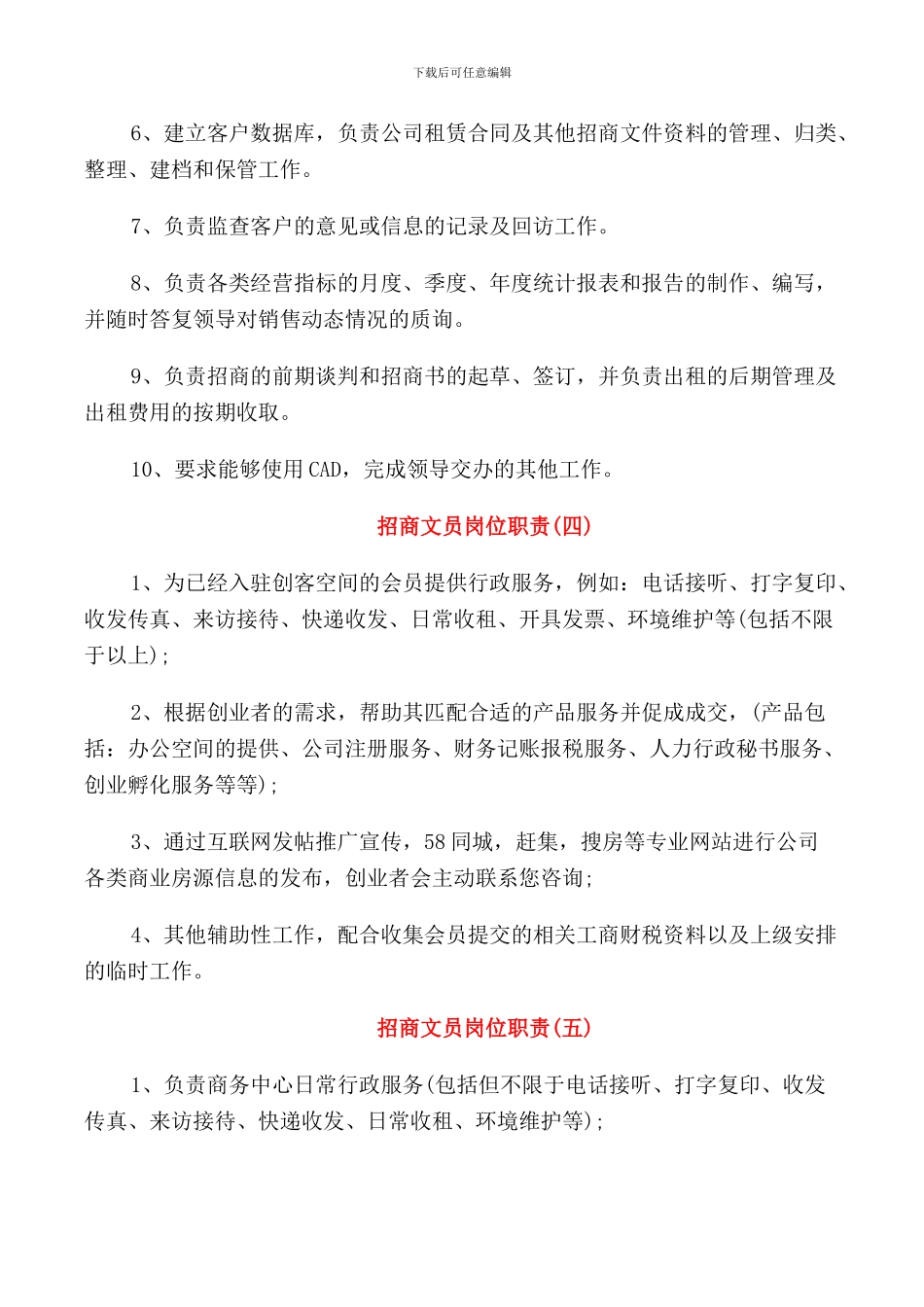 下载后可任意编辑

6、建立客户数据库，负责公司租赁合同及其他招商文件资料的管理、归类、整理、建档和保管工作。

7、负责监查客户的意见或信息的记录及回访工作。

8、负责各类经营指标的月度、季度、年度统计报表和报告的制作、编写，并随时答复领导对销售动态情况的质询。

9、负责招商的前期谈判和招商书的起草、签订，并负责出租的后期管理及出租费用的按期收取。

10、要求能够使用CAD，完成领导交办的其他工作。

招商文员岗位职责(四)

1、为已经入驻创客空间的会员提供行政服务，例如：电话接听、打字复印、收发传真、来访接待、快递收发、日常收租、开具发票、环境维护等(包括不限于以上);

2、根据创业者的需求，帮助其匹配合适的产品服务并促成成交，(产品包括：办公空间的提供、公司注册服务、财务记账报税服务、人力行政秘书服务、创业孵化服务等等);

3、通过互联网发帖推广宣传，58同城，赶集，搜房等专业网站进行公司各类商业房源信息的发布，创业者会主动联系您咨询;

4、其他辅助性工作，配合收集会员提交的相关工商财税资料以及上级安排的临时工作。

招商文员岗位职责(五)

1、负责商务中心日常行政服务(包括但不限于电话接听、打字复印、收发传真、来访接待、快递收发、日常收租、环境维护等);